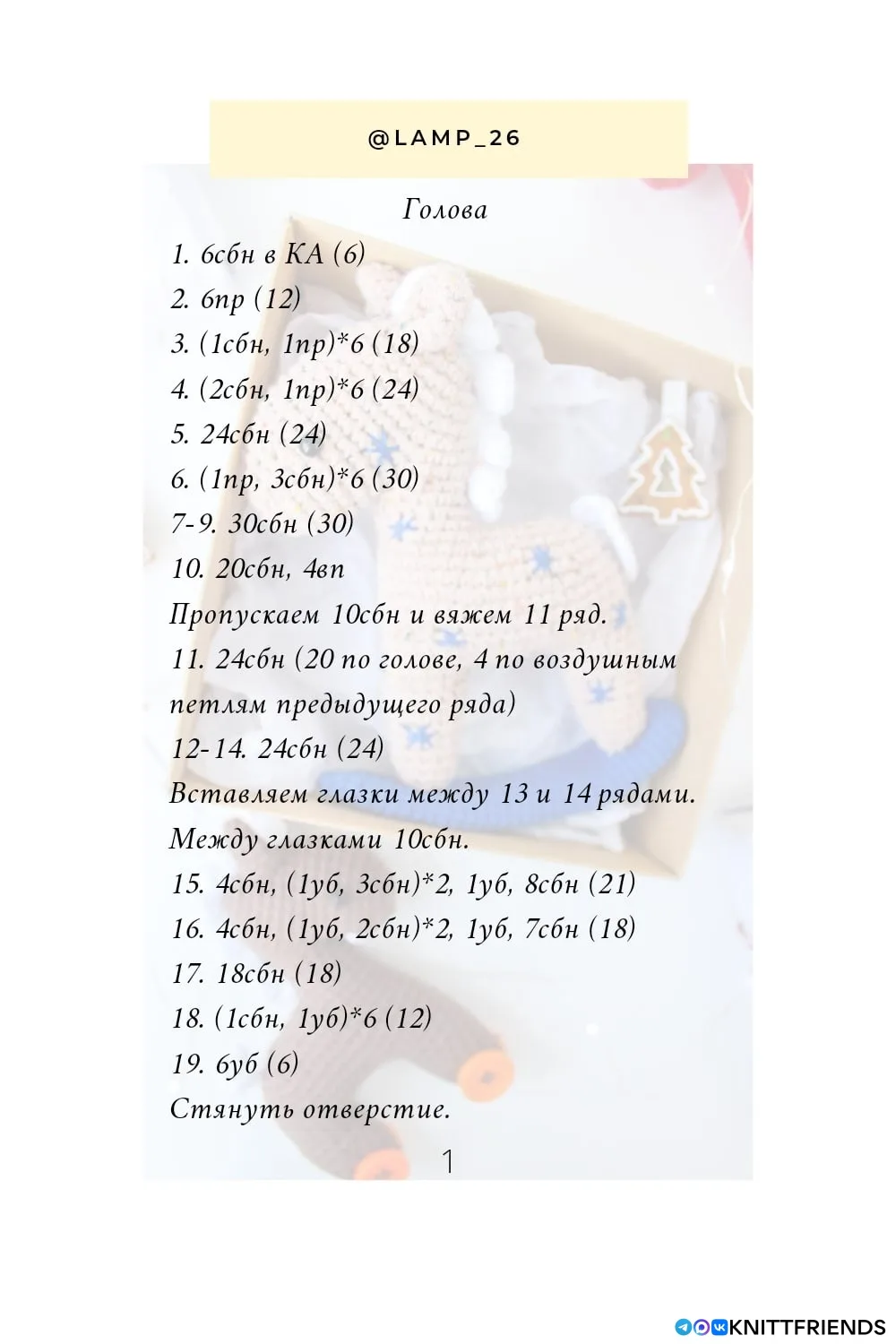 @LAMP_26

Голова

1. 6сбн в КА (6)
2. 6пр (12)
3. (1сбн, 1пр)*6 (18)
4. (2сбн, 1пр)*6 (24)
5. 24сбн (24)
6. (1пр, 3сбн)*6 (30)
7-9. 30сбн (30)
10. 20сбн, 4вп
Пропускаем 10сбн и вяжем 11 ряд.
11. 24сбн (20 по голове, 4 по воздушным петлям предыдущего ряда)
12-14. 24сбн (24)
Вставляем глазки между 13 и 14 рядами.
Между глазками 10сбн.
15. 4сбн, (1уб, 3сбн)*2, 1уб, 8сбн (21)
16. 4сбн, (1уб, 2сбн)*2, 1уб, 7сбн (18)
17. 18сбн (18)
18. (1сбн, 1уб)*6 (12)
19. 6уб (6)
Стянуть отверстие.

1

KNITTFRIENDS